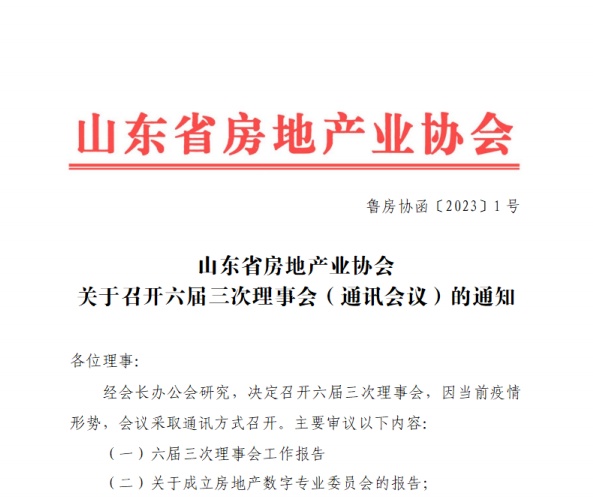 山东省房地产业协会

鲁房协函〔2023〕1号

山东省房地产业协会
关于召开六届三次理事会（通讯会议）的通知

各位理事:

经会长办公会研究，决定召开六届三次理事会，因当前疫情形势，会议采取通讯方式召开。主要审议以下内容:

（一）六届三次理事会工作报告

（二）关于成立房地产数字专业委员会的报告;